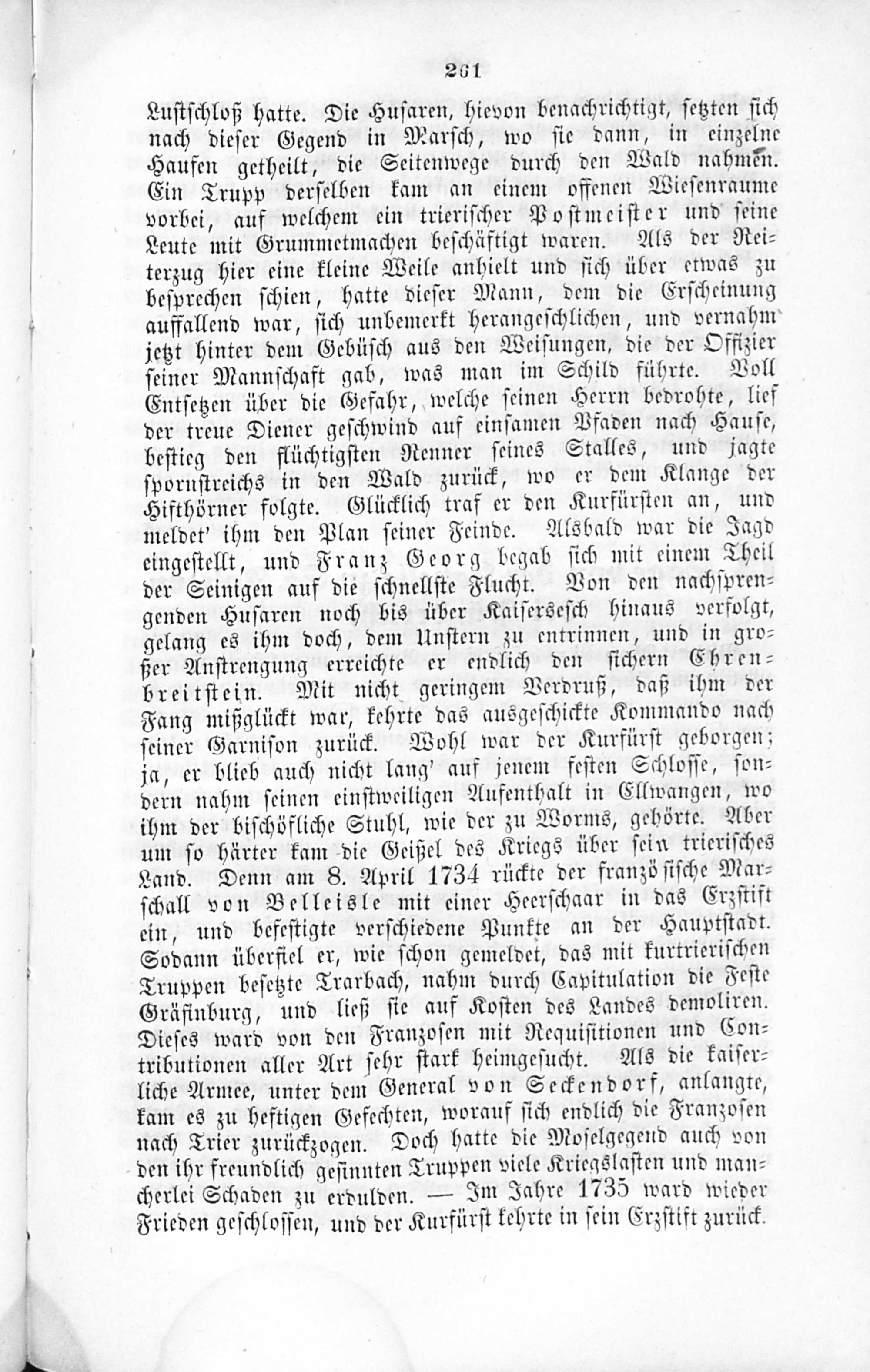 261

Lustschloß hatte. Die Husaren, hievon benachrichtigt, setzten sich nach dieser Gegend in Marsch, wo sie dann, in einzelne Haufen getheilt, die Seitenwege durch den Wald nahmen. Ein Trupp derselben kam an einem offenen Wiesenraume vorbei, auf welchem ein trierischer Postmeister und seine Leute mit Grummetmachen beschäftigt waren. Als der Reiterzug hier eine kleine Weile anhielt und sich über etwas zu besprechen schien, hatte dieser Mann, dem die Erscheinung auffallend war, sich unbemerkt herangeschlichen, und vernahm jetzt hinter dem Gebüsch aus den Weisungen, die der Offizier seiner Mannschaft gab, was man im Schild führte. Voll Entsetzen über die Gefahr, welche seinen Herrn bedrohte, lief der treue Diener geschwind auf einsamen Pfaden nach Hause, bestieg den flüchtigsten Renner seines Stalles, und jagte spornstreichs in den Wald zurück, wo er dem Klange der Hifthörner folgte. Glücklich traf er den Kurfürsten an, und meldet' ihm den Plan seiner Feinde. Alsbald war die Jagd eingestellt, und Franz Georg begab sich mit einem Theil der Seinigen auf die schnellste Flucht. Von den nachsprengenden Husaren noch bis über Kaisersesch hinaus verfolgt, gelang es ihm doch, dem Unstern zu entrinnen, und in großer Anstrengung erreichte er endlich den sichern Ehrenbreitstein. Mit nicht geringem Verdruß, daß ihm der Fang mißglückt war, kehrte das ausgeschickte Kommando nach seiner Garnison zurück. Wohl war der Kurfürst geborgen; ja, er blieb auch nicht lang' auf jenem festen Schlosse, sondern nahm seinen einstweiligen Aufenthalt in Ellwangen, wo ihm der bischöfliche Stuhl, wie der zu Worms, gehörte. Aber um so härter kam die Geißel des Kriegs über sein trierisches Land. Denn am 8. April 1734 rückte der französische Marschall von Belleisle mit einer Heerschaar in das Erzstift ein, und befestigte verschiedene Punkte an der Hauptstadt. Sodann überfiel er, wie schon gemeldet, das mit kurtrierischen Truppen besetzte Trarbach, nahm durch Capitulation die Feste Gräfinburg, und ließ sie auf Kosten des Landes demoliren. Dieses ward von den Franzosen mit Requisitionen und Contributionen aller Art sehr stark heimgesucht. Als die kaiserliche Armee, unter dem General von Seckendorf, anlangte, kam es zu heftigen Gefechten, worauf sich endlich die Franzosen nach Trier zurückzogen. Doch hatte die Moselgegend auch von den ihr freundlich gesinnten Truppen viele Kriegslasten und mancherlei Schaden zu erdulden. — Im Jahre 1735 ward wieder Frieden geschlossen, und der Kurfürst kehrte in sein Erzstift zurück.